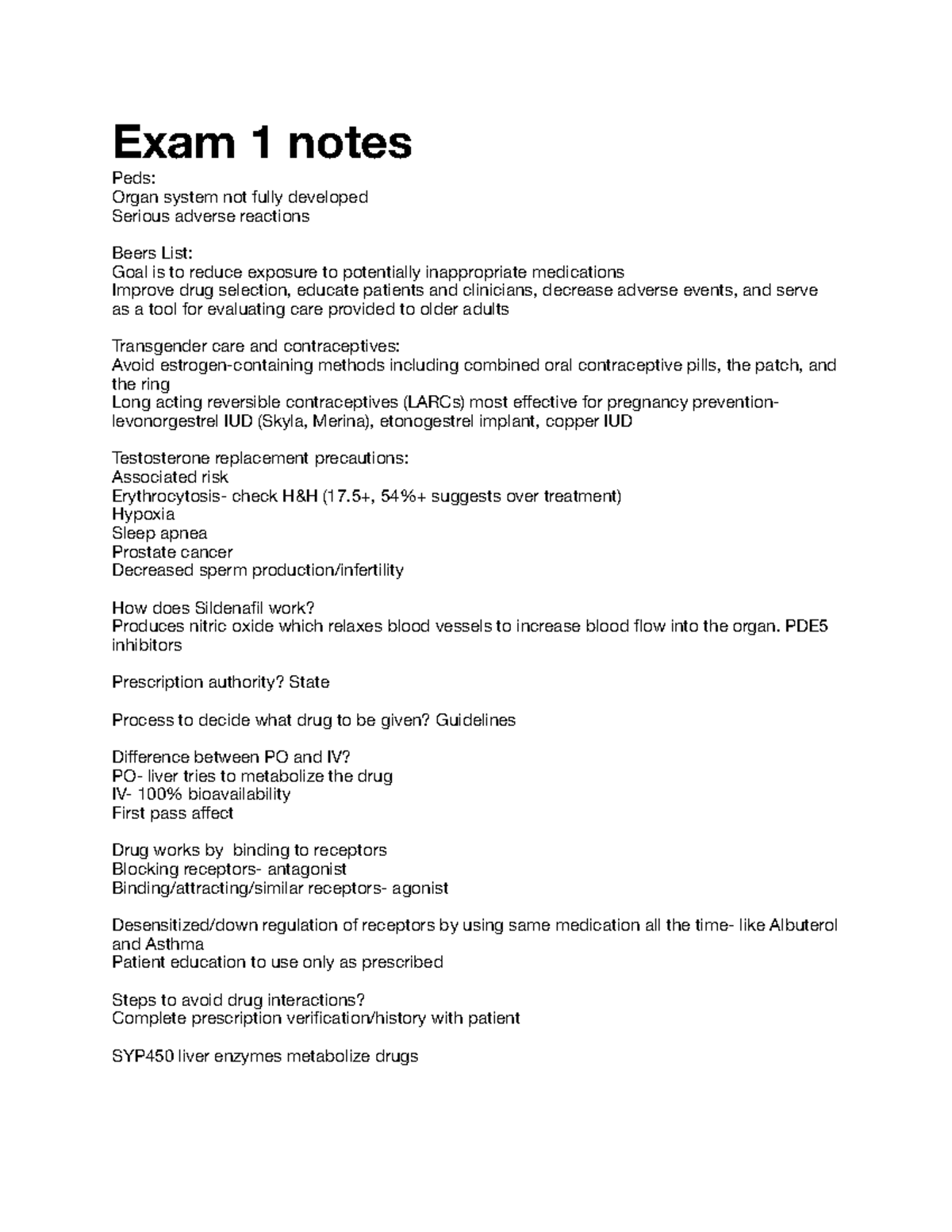 Exam 1 notes

Peds:
Organ system not fully developed
Serious adverse reactions

Beers List:
Goal is to reduce exposure to potentially inappropriate medications
Improve drug selection, educate patients and clinicians, decrease adverse events, and serve as a tool for evaluating care provided to older adults

Transgender care and contraceptives:
Avoid estrogen-containing methods including combined oral contraceptive pills, the patch, and the ring
Long acting reversible contraceptives (LARCs) most effective for pregnancy prevention- levonorgestrel IUD (Skyla, Merina), etonogestrel implant, copper IUD

Testosterone replacement precautions:
Associated risk
Erythrocytosis- check H&H (17.5+, 54%+ suggests over treatment)
Hypoxia
Sleep apnea
Prostate cancer
Decreased sperm production/infertility

How does Sildenafil work?
Produces nitric oxide which relaxes blood vessels to increase blood flow into the organ. PDE5 inhibitors

Prescription authority? State

Process to decide what drug to be given? Guidelines

Difference between PO and IV?
PO- liver tries to metabolize the drug
IV- 100% bioavailability
First pass affect

Drug works by binding to receptors
Blocking receptors- antagonist
Binding/attracting/similar receptors- agonist

Desensitized/down regulation of receptors by using same medication all the time- like Albuterol and Asthma
Patient education to use only as prescribed

Steps to avoid drug interactions?
Complete prescription verification/history with patient

SYP450 liver enzymes metabolize drugs